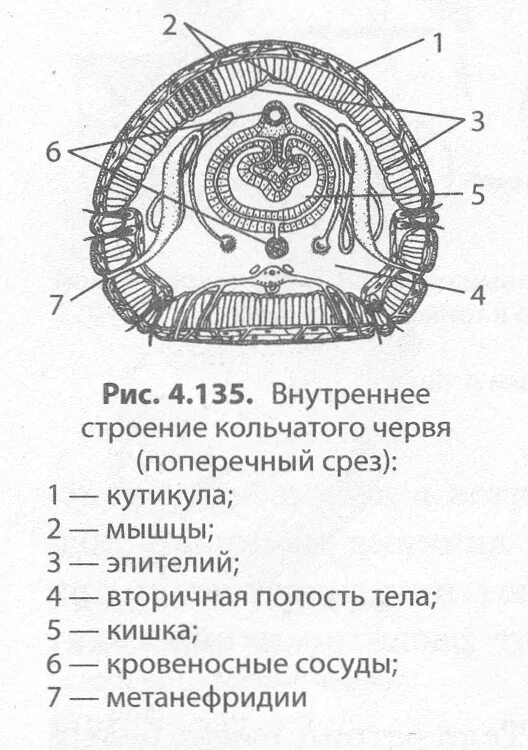 2
1
3
6
5
7
4

Рис. 4.135. Внутреннее строение кольчатого червя (поперечный срез):
1 — кутикула;
2 — мышцы;
3 — эпителий;
4 — вторичная полость тела;
5 — кишка;
6 — кровеносные сосуды;
7 — метанефридии